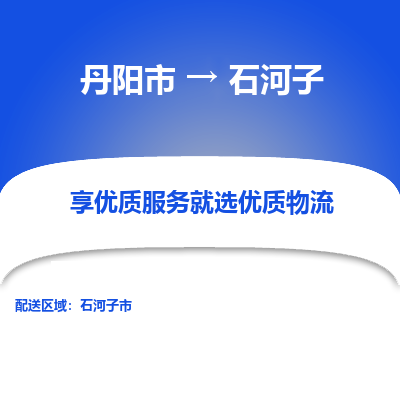 丹阳市 → 石河子

享优质服务就选优质物流

配送区域：石河子市